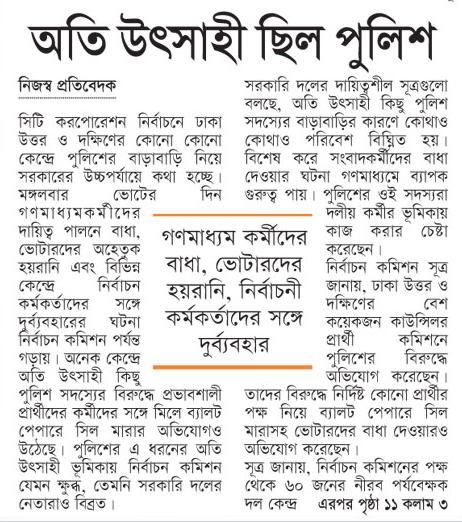 অতি উৎসাহী ছিল পুলিশ

নিজস্ব প্রতিবেদক

সিটি করপোরেশন নির্বাচনে ঢাকা উত্তর ও দক্ষিণের কোনো কোনো কেন্দ্রে পুলিশের বাড়াবাড়ি নিয়ে সরকারের উচ্চপর্যায়ে কথা হচ্ছে। মঙ্গলবার ভোটের দিন গণমাধ্যমকর্মীদের দায়িত্ব পালনে বাধা, ভোটারদের অহেতুক হয়রানি এবং বিভিন্ন কেন্দ্রে নির্বাচন কর্মকর্তাদের সঙ্গে দুর্ব্যবহারের ঘটনা নির্বাচন কমিশন পর্যন্ত গড়ায়। অনেক কেন্দ্রে অতি উৎসাহী কিছু পুলিশ সদস্যের বিরুদ্ধে প্রভাবশালী প্রার্থীদের কর্মীদের সঙ্গে মিলে ব্যালট পেপারে সিল মারার অভিযোগও উঠেছে। পুলিশের এ ধরনের অতি উৎসাহী ভূমিকায় নির্বাচন কমিশন যেমন ক্ষুব্ধ, তেমনি সরকারি দলের নেতারাও বিব্রত।

গণমাধ্যম কর্মীদের বাধা, ভোটারদের হয়রানি, নির্বাচনী কর্মকর্তাদের সঙ্গে দুর্ব্যবহার

সরকারি দলের দায়িত্বশীল সূত্রগুলো বলছে, অতি উৎসাহী কিছু পুলিশ সদস্যের বাড়াবাড়ির কারণে কোথাও কোথাও পরিবেশ বিঘ্নিত হয়। বিশেষ করে সংবাদকর্মীদের বাধা দেওয়ার ঘটনা গণমাধ্যমে ব্যাপক গুরুত্ব পায়। পুলিশের ওই সদস্যরা দলীয় কর্মীর ভূমিকায় কাজ করার চেষ্টা করেছেন।

নির্বাচন কমিশন সূত্র জানায়, ঢাকা উত্তর ও দক্ষিণের বেশ কয়েকজন কাউন্সিলর প্রার্থী কমিশনে পুলিশের বিরুদ্ধে অভিযোগ করেছেন। তাদের বিরুদ্ধে নির্দিষ্ট কোনো প্রার্থীর পক্ষ নিয়ে ব্যালট পেপারে সিল মারাসহ ভোটারদের বাধা দেওয়ারও অভিযোগ করেছেন।

সূত্র জানায়, নির্বাচন কমিশনের পক্ষ থেকে ৬০ জনের নীরব পর্যবেক্ষক দল কেন্দ্র এরপর পৃষ্ঠা ১১ কলাম ৩